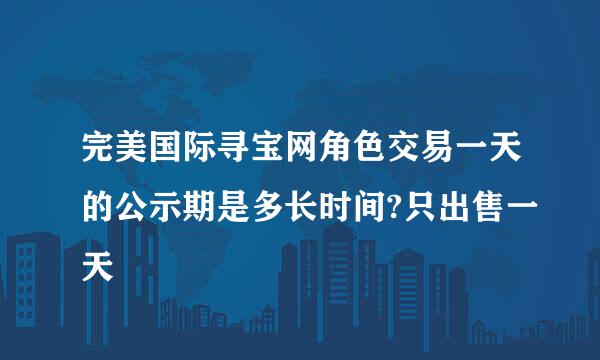 完美国际寻宝网角色交易一天的公示期是多长时间?只出售一天